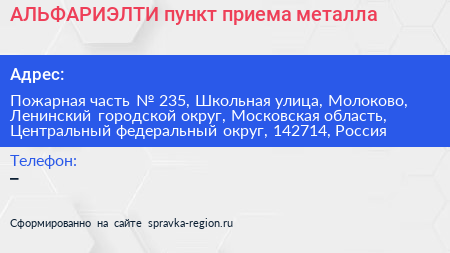 АЛЬФАРИЭЛТИ пункт приема металла

Адрес:

Пожарная часть № 235, Школьная улица, Молоково, Ленинский городской округ, Московская область, Центральный федеральный округ, 142714, Россия

Телефон:
–

Сформированно на сайте spravka-region.ru